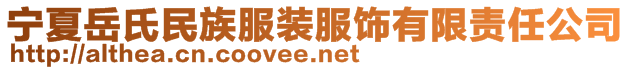 宁夏岳氏民族服装服饰有限责任公司
http://althea.cn.coovee.net